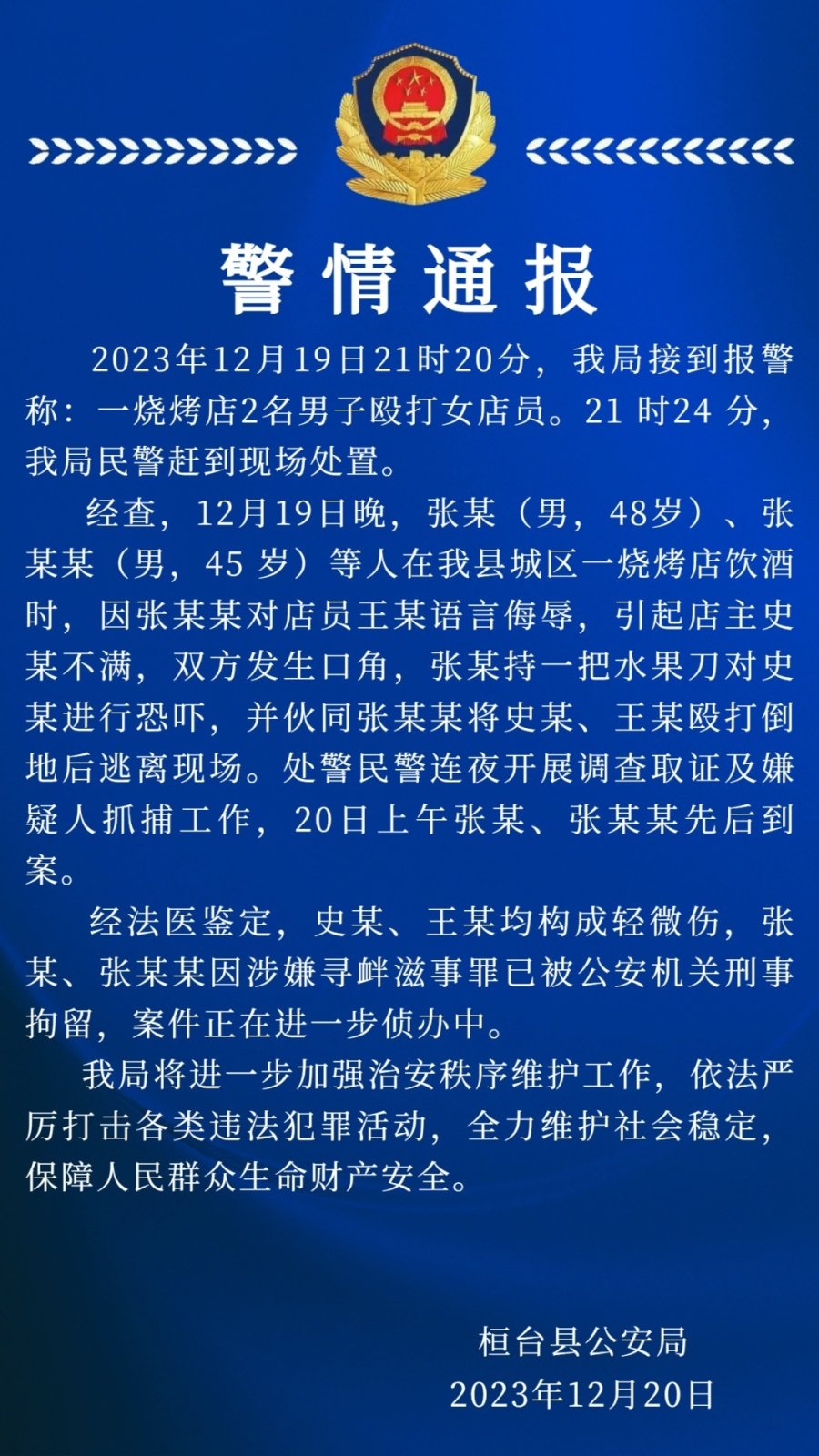 警情通报

2023年12月19日21时20分，我局接到报警称：一烧烤店2名男子殴打女店员。21时24分，我局民警赶到现场处置。

经查，12月19日晚，张某（男，48岁）、张某某（男，45岁）等人在我县城区一烧烤店饮酒时，因张某某对店员王某语言侮辱，引起店主史某不满，双方发生口角，张某持一把水果刀对史某进行恐吓，并伙同张某某将史某、王某殴打倒地后逃离现场。处警民警连夜开展调查取证及嫌疑人抓捕工作，20日上午张某、张某某先后到案。

经法医鉴定，史某、王某均构成轻微伤，张某、张某某因涉嫌寻衅滋事罪已被公安机关刑事拘留，案件正在进一步侦办中。

我局将进一步加强治安秩序维护工作，依法严厉打击各类违法犯罪活动，全力维护社会稳定，保障人民群众生命财产安全。

桓台县公安局
2023年12月20日